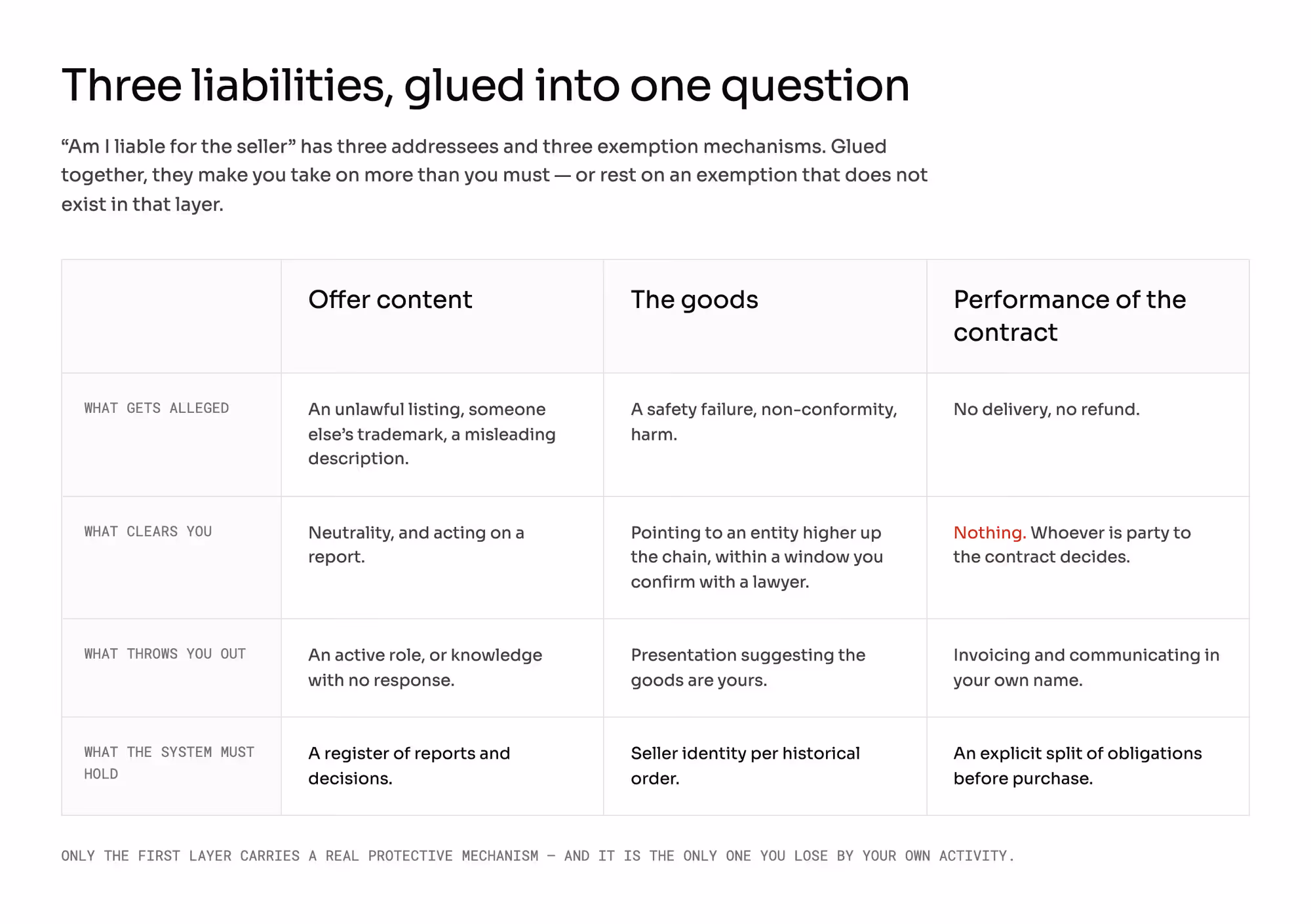 Three liabilities, glued into one question

“Am I liable for the seller” has three addressees and three exemption mechanisms. Glued together, they make you take on more than you must — or rest on an exemption that does not exist in that layer.

| | Offer content | The goods | Performance of the contract |
|---|---|---|---|
| WHAT GETS ALLEGED | An unlawful listing, someone else’s trademark, a misleading description. | A safety failure, non-conformity, harm. | No delivery, no refund. |
| WHAT CLEARS YOU | Neutrality, and acting on a report. | Pointing to an entity higher up the chain, within a window you confirm with a lawyer. | Nothing. Whoever is party to the contract decides. |
| WHAT THROWS YOU OUT | An active role, or knowledge with no response. | Presentation suggesting the goods are yours. | Invoicing and communicating in your own name. |
| WHAT THE SYSTEM MUST HOLD | A register of reports and decisions. | Seller identity per historical order. | An explicit split of obligations before purchase. |

ONLY THE FIRST LAYER CARRIES A REAL PROTECTIVE MECHANISM — AND IT IS THE ONLY ONE YOU LOSE BY YOUR OWN ACTIVITY.